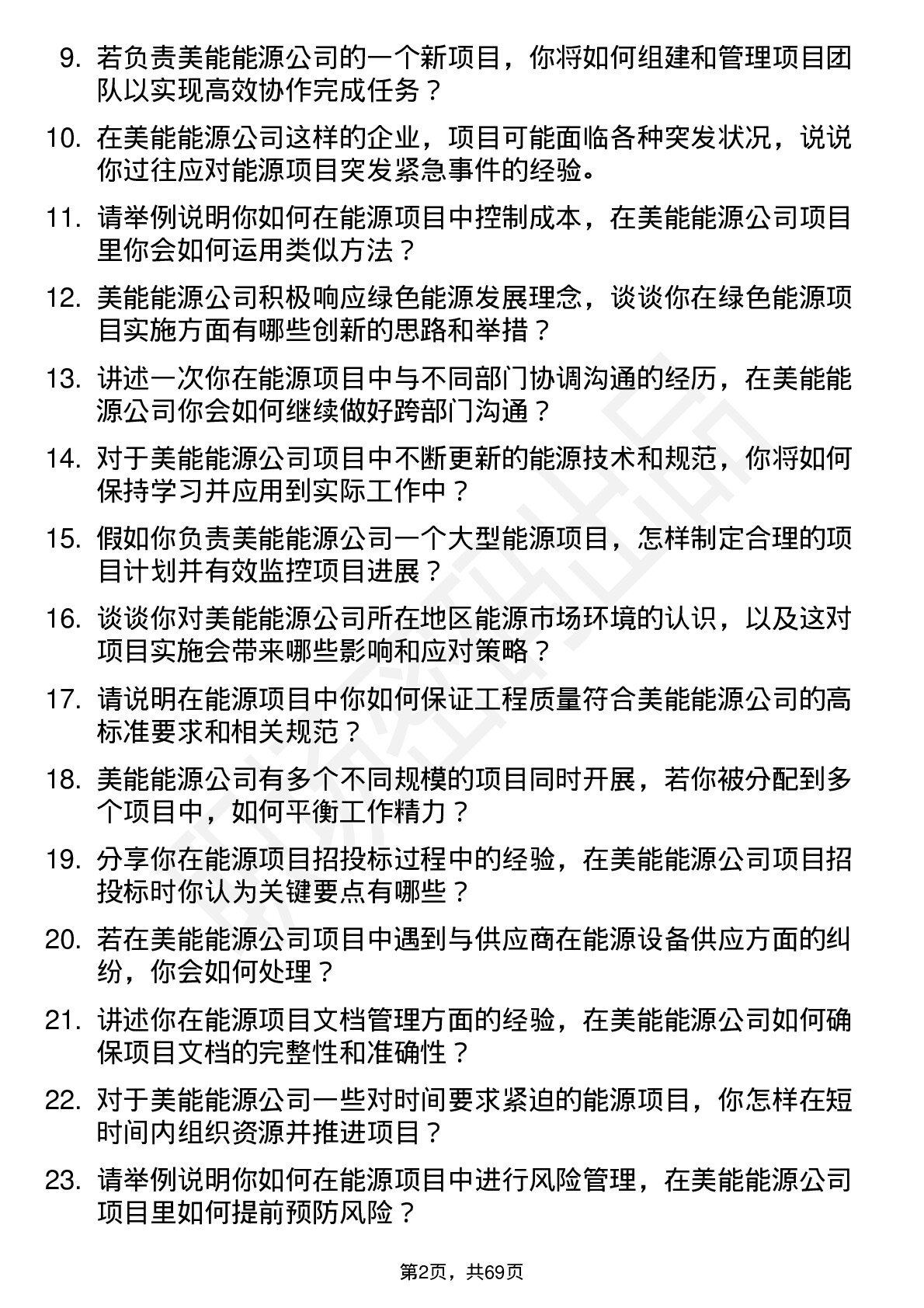 9. 若负责美能能源公司的一个新项目，你将如何组建和管理项目团队以实现高效协作完成任务？

10. 在美能能源公司这样的企业，项目可能面临各种突发状况，说说你过往应对能源项目突发紧急事件的经验。

11. 请举例说明你如何在能源项目中控制成本，在美能能源公司项目里你会如何运用类似方法？

12. 美能能源公司积极响应绿色能源发展理念，谈谈你在绿色能源项目实施方面有哪些创新的思路和举措？

13. 讲述一次你在能源项目中与不同部门协调沟通的经历，在美能能源公司你会如何继续做好跨部门沟通？

14. 对于美能能源公司项目中不断更新的能源技术和规范，你将如何保持学习并应用到实际工作中？

15. 假如你负责美能能源公司一个大型能源项目，怎样制定合理的项目计划并有效监控项目进展？

16. 谈谈你对美能能源公司所在地区能源市场环境的认识，以及这对项目实施会带来哪些影响和应对策略？

17. 请说明在能源项目中你如何保证工程质量符合美能能源公司的高标准要求和相关规范？

18. 美能能源公司有多个不同规模的项目同时开展，若你被分配到多个项目中，如何平衡工作精力？

19. 分享你在能源项目招投标过程中的经验，在美能能源公司项目招投标时你认为关键要点有哪些？

20. 若在美能能源公司项目中遇到与供应商在能源设备供应方面的纠纷，你会如何处理？

21. 讲述你在能源项目文档管理方面的经验，在美能能源公司如何确保项目文档的完整性和准确性？

22. 对于美能能源公司一些对时间要求紧迫的能源项目，你怎样在短时间内组织资源并推进项目？

23. 请举例说明你如何在能源项目中进行风险管理，在美能能源公司项目里如何提前预防风险？

第2页，共69页